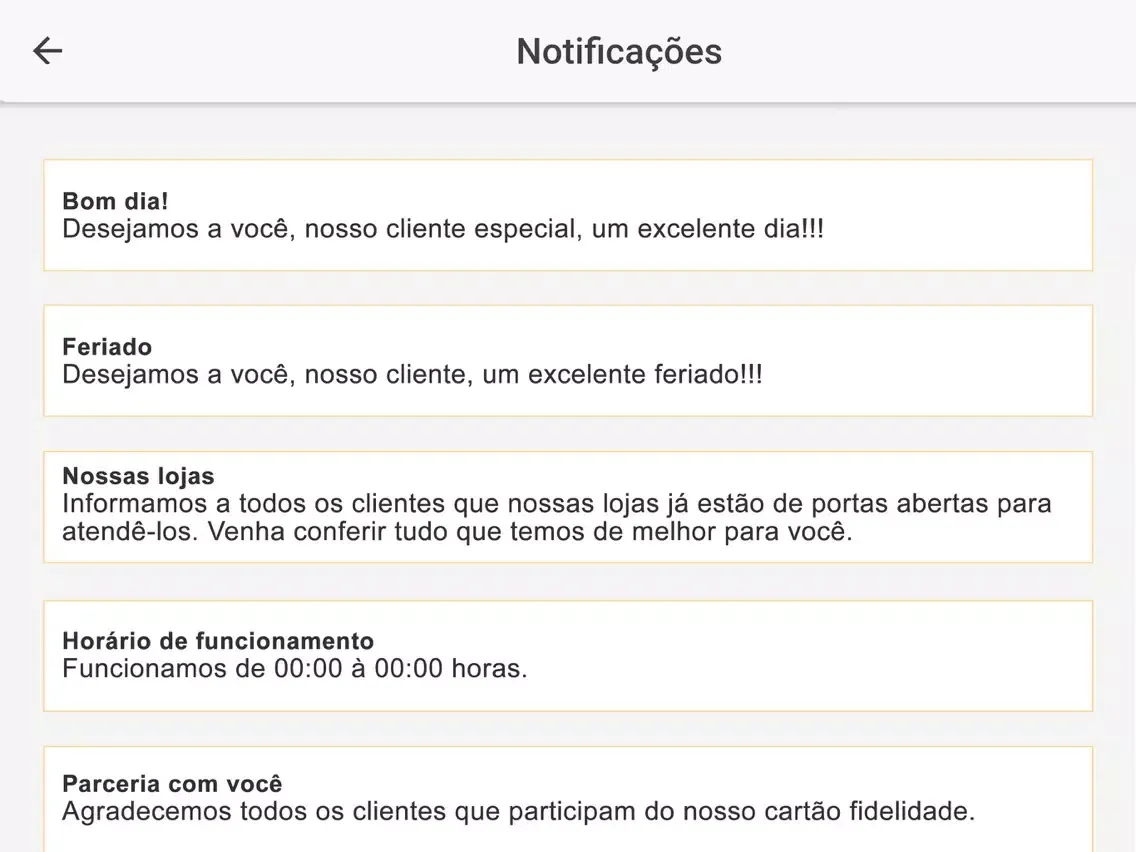 Notificações

Bom dia!
Desejamos a você, nosso cliente especial, um excelente dia!!!

Feriado
Desejamos a você, nosso cliente, um excelente feriado!!!

Nossas lojas
Informamos a todos os clientes que nossas lojas já estão de portas abertas para atendê-los. Venha conferir tudo que temos de melhor para você.

Horário de funcionamento
Funcionamos de 00:00 à 00:00 horas.

Parceria com você
Agradecemos todos os clientes que participam do nosso cartão fidelidade.